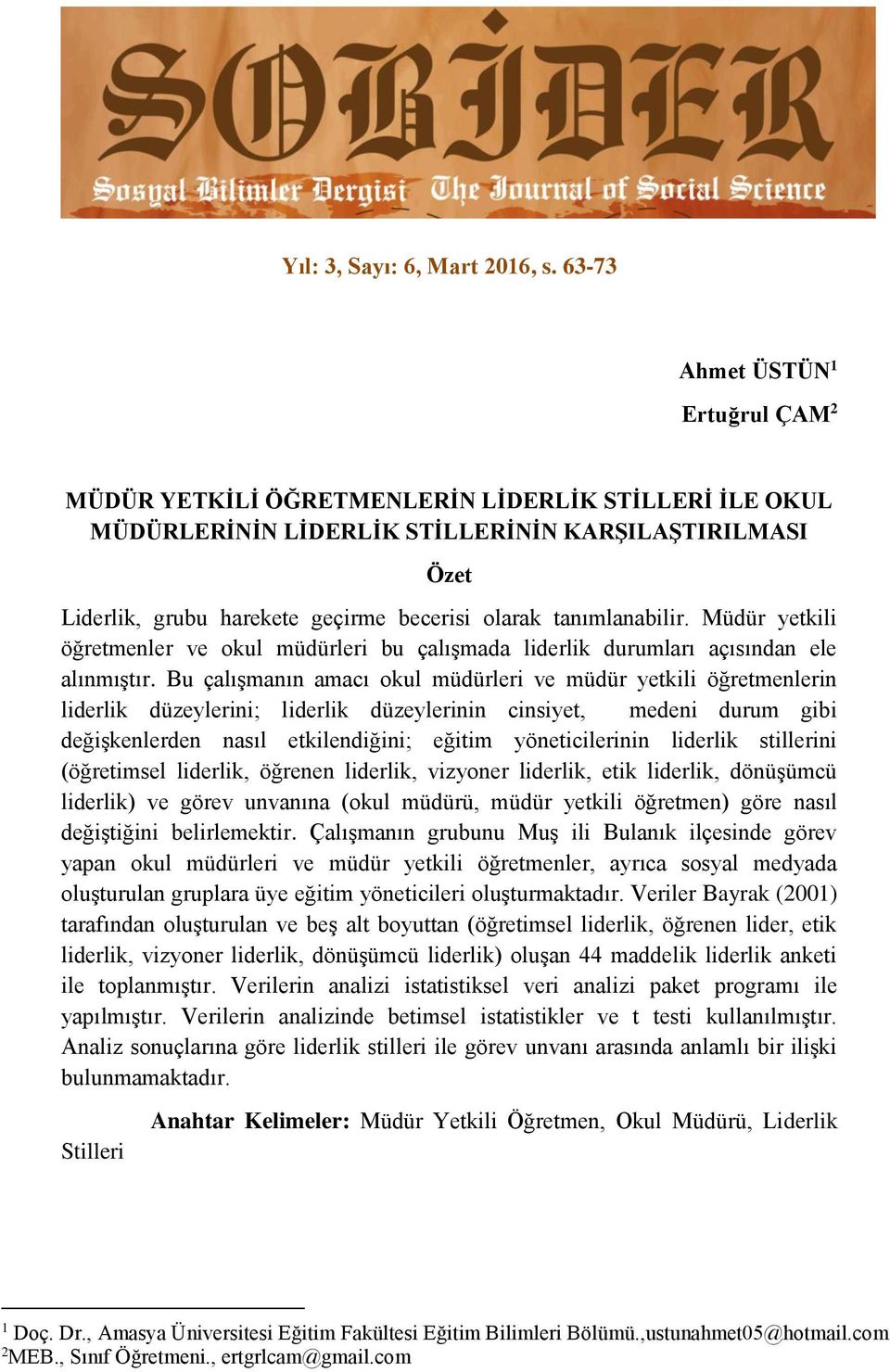 SOBİDER

Sosyal Bilimler Dergisi The Journal of Social Science

Yıl: 3, Sayı: 6, Mart 2016, s. 63-73

Ahmet ÜSTÜN$^1$

Ertuğrul ÇAM$^2$

MÜDÜR YETKİLİ ÖĞRETMENLERİN LİDERLİK STİLLERİ İLE OKUL MÜDÜRLERİNİN LİDERLİK STİLLERİNİN KARŞILAŞTIRILMASI

Özet

Liderlik, grubu harekete geçirme becerisi olarak tanımlanabilir. Müdür yetkili öğretmenler ve okul müdürleri bu çalışmada liderlik durumları açısından ele alınmıştır. Bu çalışmanın amacı okul müdürleri ve müdür yetkili öğretmenlerin liderlik düzeylerini; liderlik düzeylerinin cinsiyet, medeni durum gibi değişkenlerden nasıl etkilendiğini; eğitim yöneticilerinin liderlik stillerini (öğretimsel liderlik, öğrenen liderlik, vizyoner liderlik, etik liderlik, dönüşümcü liderlik) ve görev unvanına (okul müdürü, müdür yetkili öğretmen) göre nasıl değiştiğini belirlemektir. Çalışmanın grubunu Muş ili Bulanık ilçesinde görev yapan okul müdürleri ve müdür yetkili öğretmenler, ayrıca sosyal medyada oluşturulan gruplara üye eğitim yöneticileri oluşturmaktadır. Veriler Bayrak (2001) tarafından oluşturulan ve beş alt boyuttan (öğretimsel liderlik, öğrenen lider, etik liderlik, vizyoner liderlik, dönüşümcü liderlik) oluşan 44 maddelik liderlik anketi ile toplanmıştır. Verilerin analizi istatistiksel veri analizi paket programı ile yapılmıştır. Verilerin analizinde betimsel istatistikler ve t testi kullanılmıştır. Analiz sonuçlarına göre liderlik stilleri ile görev unvanı arasında anlamlı bir ilişki bulunmamaktadır.

Anahtar Kelimeler: Müdür Yetkili Öğretmen, Okul Müdürü, Liderlik Stilleri

$^1$ Doç. Dr., Amasya Üniversitesi Eğitim Fakültesi Eğitim Bilimleri Bölümü.,ustunahmet05@hotmail.com
$^2$MEB., Sınıf Öğretmeni., ertgrlcam@gmail.com